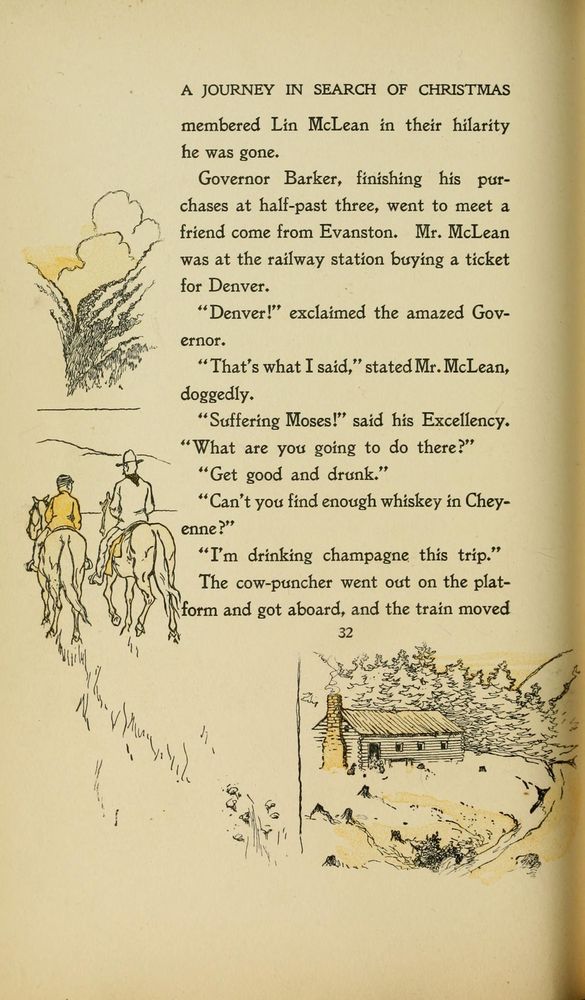 A JOURNEY IN SEARCH OF CHRISTMAS

membered Lin McLean in their hilarity he was gone.

Governor Barker, finishing his purchases at half-past three, went to meet a friend come from Evanston. Mr. McLean was at the railway station buying a ticket for Denver.

"Denver!" exclaimed the amazed Governor.

"That's what I said," stated Mr. McLean, doggedly.

"Suffering Moses!" said his Excellency. "What are you going to do there?"

"Get good and drunk."

"Can't you find enough whiskey in Cheyenne?"

"I'm drinking champagne this trip."

The cow-puncher went out on the platform and got aboard, and the train moved

32